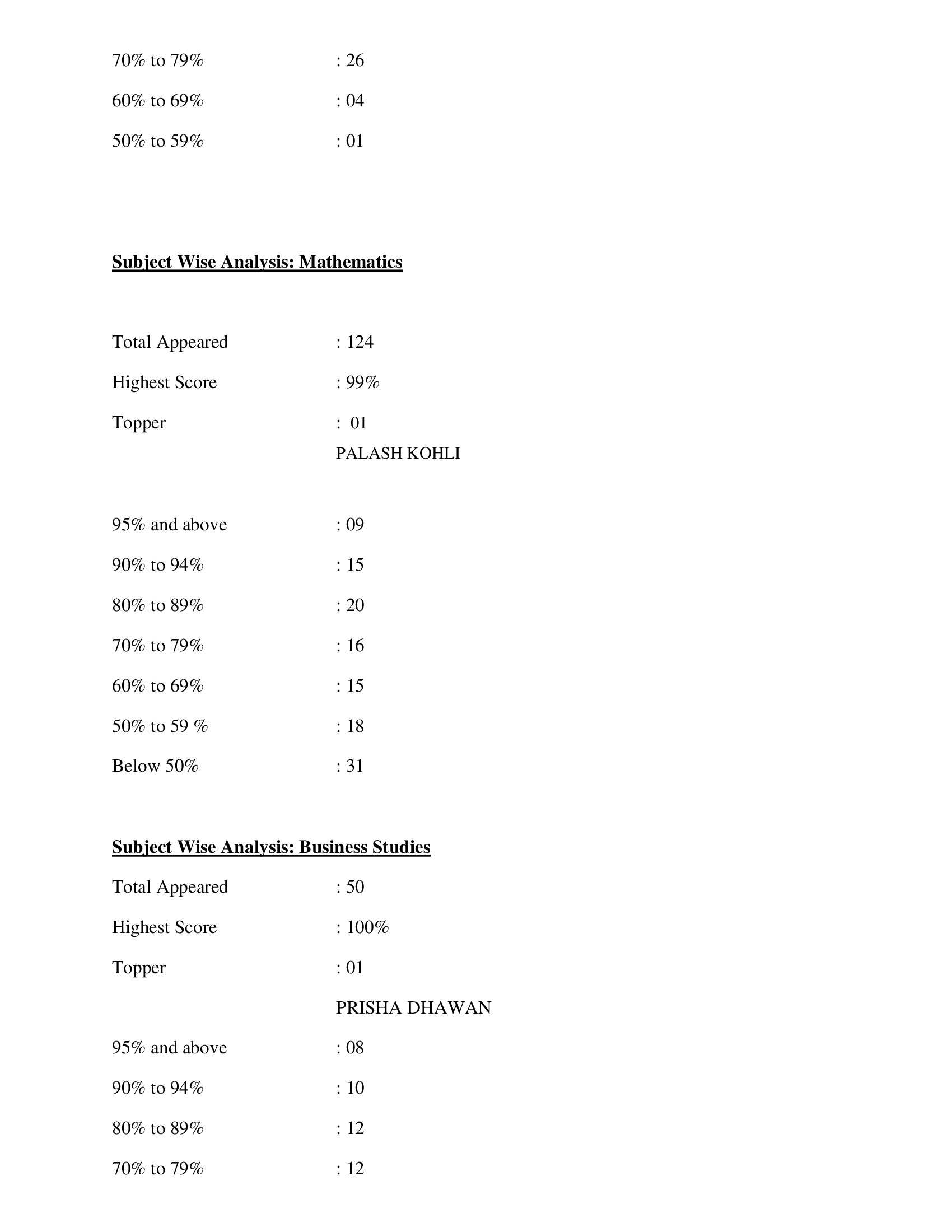 70% to 79% : 26

60% to 69% : 04

50% to 59% : 01

Subject Wise Analysis: Mathematics

Total Appeared : 124

Highest Score : 99%

Topper : 01
PALASH KOHLI

95% and above : 09

90% to 94% : 15

80% to 89% : 20

70% to 79% : 16

60% to 69% : 15

50% to 59 % : 18

Below 50% : 31

Subject Wise Analysis: Business Studies

Total Appeared : 50

Highest Score : 100%

Topper : 01

PRISHA DHAWAN

95% and above : 08

90% to 94% : 10

80% to 89% : 12

70% to 79% : 12